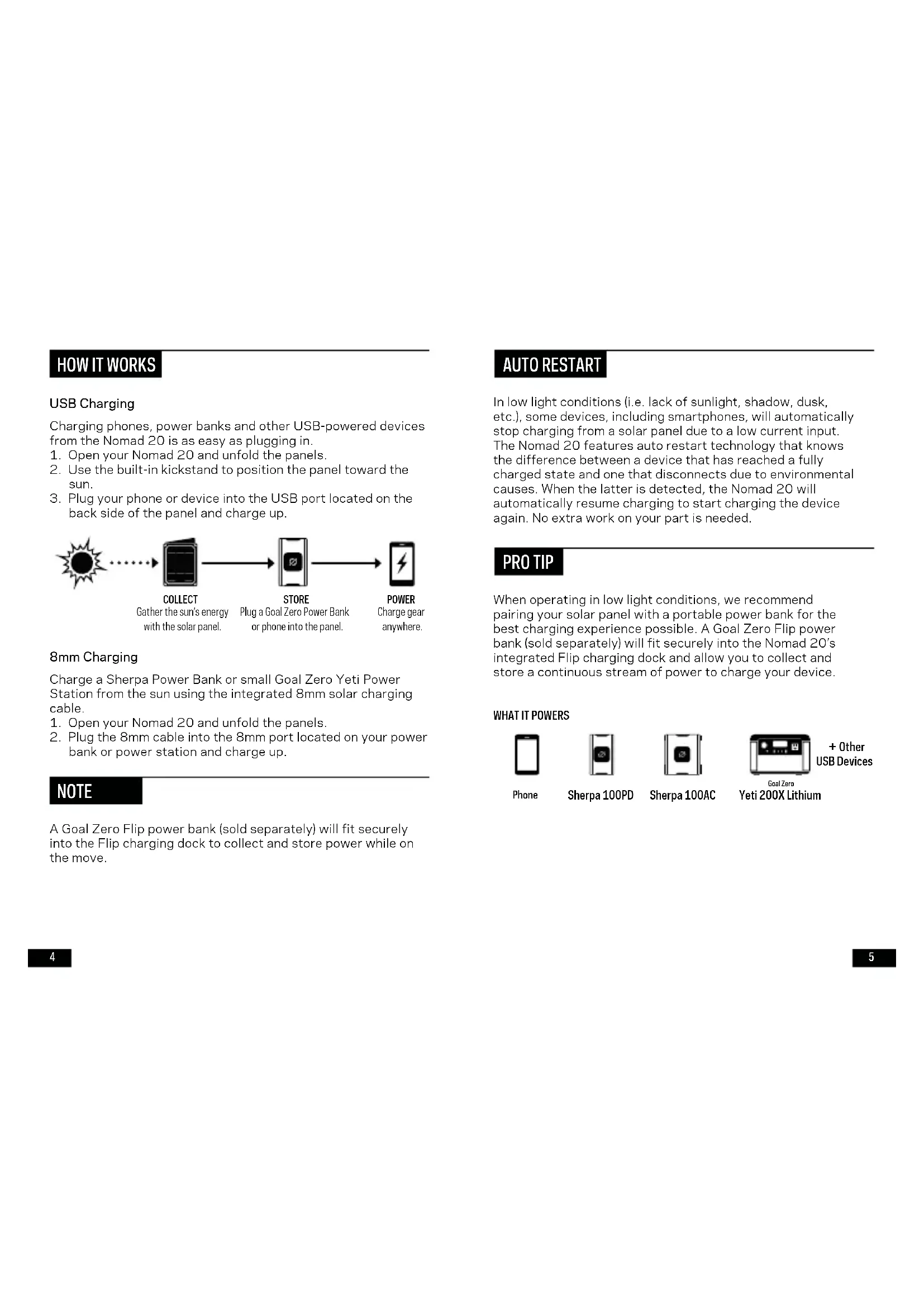 HOW IT WORKS

USB Charging

Charging phones, power banks and other USB-powered devices from the Nomad 20 is as easy as plugging in.
1. Open your Nomad 20 and unfold the panels.
2. Use the built-in kickstand to position the panel toward the sun.
3. Plug your phone or device into the USB port located on the back side of the panel and charge up.

COLLECT
Gather the sun's energy with the solar panel.

STORE
Plug a Goal Zero Power Bank or phone into the panel.

POWER
Charge gear anywhere.

8mm Charging

Charge a Sherpa Power Bank or small Goal Zero Yeti Power Station from the sun using the integrated 8mm solar charging cable.
1. Open your Nomad 20 and unfold the panels.
2. Plug the 8mm cable into the 8mm port located on your power bank or power station and charge up.

NOTE

A Goal Zero Flip power bank (sold separately) will fit securely into the Flip charging dock to collect and store power while on the move.

4

AUTO RESTART

In low light conditions (i.e. lack of sunlight, shadow, dusk, etc.), some devices, including smartphones, will automatically stop charging from a solar panel due to a low current input. The Nomad 20 features auto restart technology that knows the difference between a device that has reached a fully charged state and one that disconnects due to environmental causes. When the latter is detected, the Nomad 20 will automatically resume charging to start charging the device again. No extra work on your part is needed.

PRO TIP

When operating in low light conditions, we recommend pairing your solar panel with a portable power bank for the best charging experience possible. A Goal Zero Flip power bank (sold separately) will fit securely into the Nomad 20's integrated Flip charging dock and allow you to collect and store a continuous stream of power to charge your device.

WHAT IT POWERS

Phone

Sherpa 100PD

Sherpa 100AC

Goal Zero
Yeti 200X Lithium

+ Other USB Devices

5